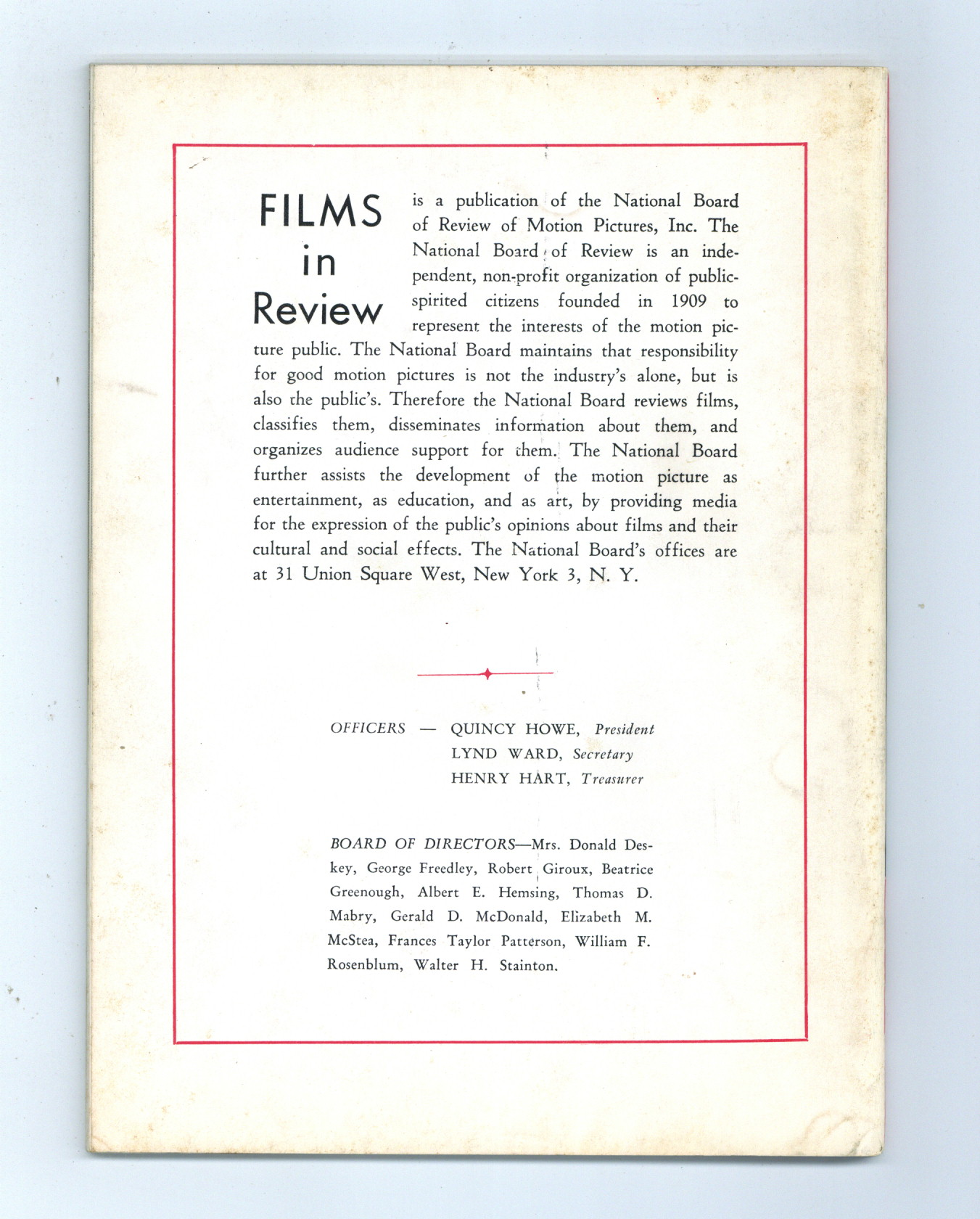 FILMS in Review is a publication of the National Board of Review of Motion Pictures, Inc. The National Board of Review is an independent, non-profit organization of public-spirited citizens founded in 1909 to represent the interests of the motion picture public. The National Board maintains that responsibility for good motion pictures is not the industry's alone, but is also the public's. Therefore the National Board reviews films, classifies them, disseminates information about them, and organizes audience support for them. The National Board further assists the development of the motion picture as entertainment, as education, and as art, by providing media for the expression of the public's opinions about films and their cultural and social effects. The National Board's offices are at 31 Union Square West, New York 3, N. Y.

OFFICERS — QUINCY HOWE, President
LYND WARD, Secretary
HENRY HART, Treasurer

BOARD OF DIRECTORS—Mrs. Donald Deskey, George Freedley, Robert Giroux, Beatrice Greenough, Albert E. Hemsing, Thomas D. Mabry, Gerald D. McDonald, Elizabeth M. McStea, Frances Taylor Patterson, William F. Rosenblum, Walter H. Stainton.